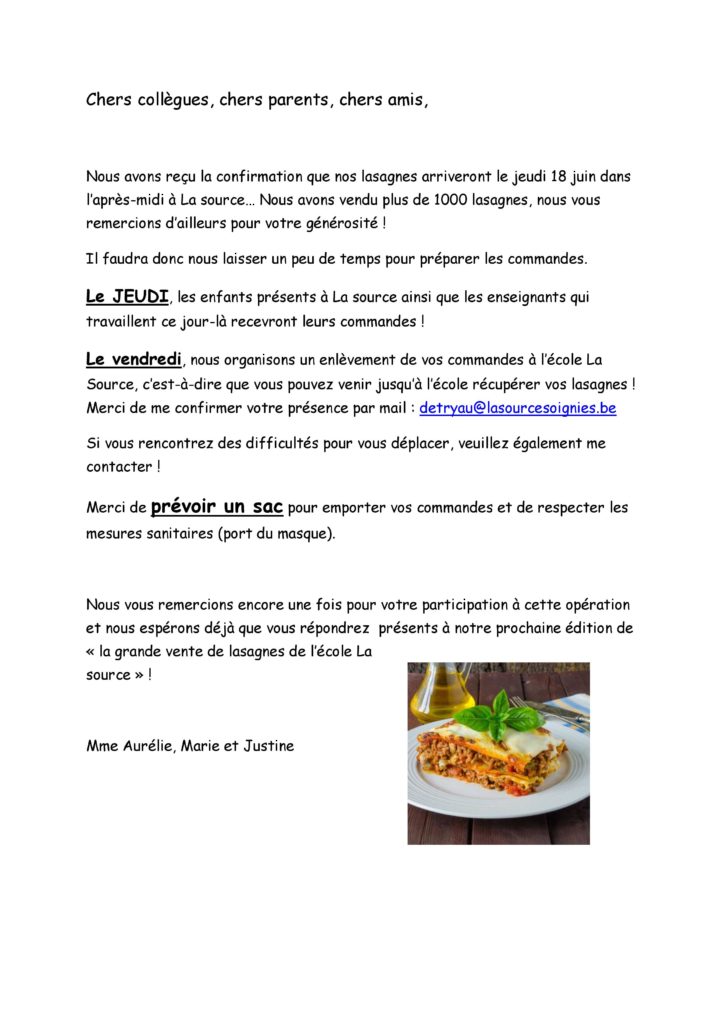 Chers collègues, chers parents, chers amis,

Nous avons reçu la confirmation que nos lasagnes arriveront le jeudi 18 juin dans l'après-midi à La source… Nous avons vendu plus de 1000 lasagnes, nous vous remercions d'ailleurs pour votre générosité !

Il faudra donc nous laisser un peu de temps pour préparer les commandes.

Le JEUDI, les enfants présents à La source ainsi que les enseignants qui travaillent ce jour-là recevront leurs commandes !

Le vendredi, nous organisons un enlèvement de vos commandes à l'école La Source, c'est-à-dire que vous pouvez venir jusqu'à l'école récupérer vos lasagnes ! Merci de me confirmer votre présence par mail : detryau@lasourcesoignies.be

Si vous rencontrez des difficultés pour vous déplacer, veuillez également me contacter !

Merci de prévoir un sac pour emporter vos commandes et de respecter les mesures sanitaires (port du masque).

Nous vous remercions encore une fois pour votre participation à cette opération et nous espérons déjà que vous répondrez présents à notre prochaine édition de « la grande vente de lasagnes de l'école La source » !

Mme Aurélie, Marie et Justine